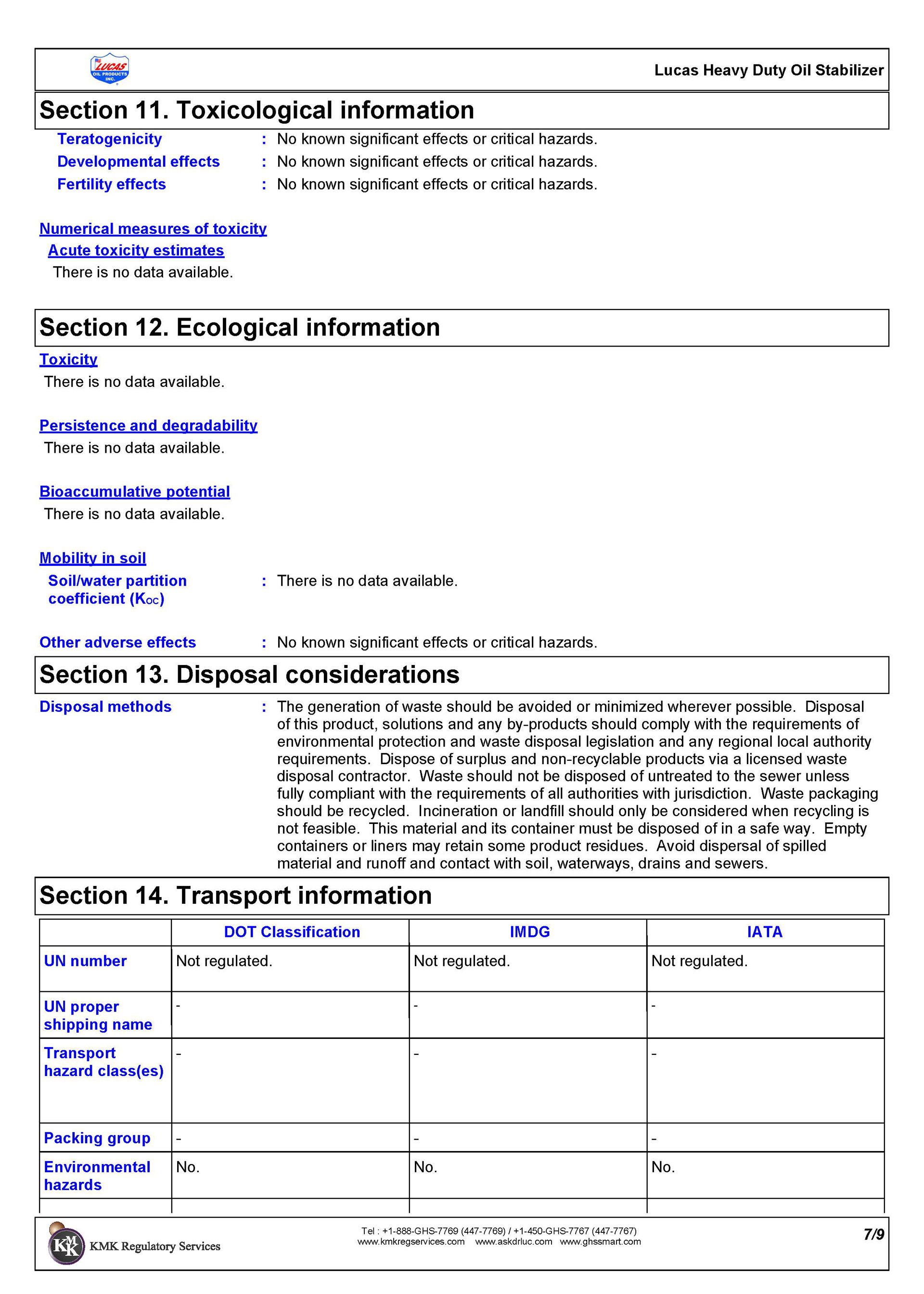 LUCAS OIL PRODUCTS INC.

Lucas Heavy Duty Oil Stabilizer

Section 11. Toxicological information

Teratogenicity : No known significant effects or critical hazards.
Developmental effects : No known significant effects or critical hazards.
Fertility effects : No known significant effects or critical hazards.

Numerical measures of toxicity
Acute toxicity estimates
There is no data available.

Section 12. Ecological information

Toxicity
There is no data available.

Persistence and degradability
There is no data available.

Bioaccumulative potential
There is no data available.

Mobility in soil
Soil/water partition coefficient ($K_{OC}$) : There is no data available.

Other adverse effects : No known significant effects or critical hazards.

Section 13. Disposal considerations

Disposal methods : The generation of waste should be avoided or minimized wherever possible. Disposal of this product, solutions and any by-products should comply with the requirements of environmental protection and waste disposal legislation and any regional local authority requirements. Dispose of surplus and non-recyclable products via a licensed waste disposal contractor. Waste should not be disposed of untreated to the sewer unless fully compliant with the requirements of all authorities with jurisdiction. Waste packaging should be recycled. Incineration or landfill should only be considered when recycling is not feasible. This material and its container must be disposed of in a safe way. Empty containers or liners may retain some product residues. Avoid dispersal of spilled material and runoff and contact with soil, waterways, drains and sewers.

Section 14. Transport information

| | DOT Classification | IMDG | IATA |
|---|---|---|---|
| UN number | Not regulated. | Not regulated. | Not regulated. |
| UN proper shipping name | - | - | - |
| Transport hazard class(es) | - | - | - |
| Packing group | - | - | - |
| Environmental hazards | No. | No. | No. |

KMK Regulatory Services
Tel : +1-888-GHS-7769 (447-7769) / +1-450-GHS-7767 (447-7767)
www.kmkregservices.com www.askdrluc.com www.ghssmart.com
7/9